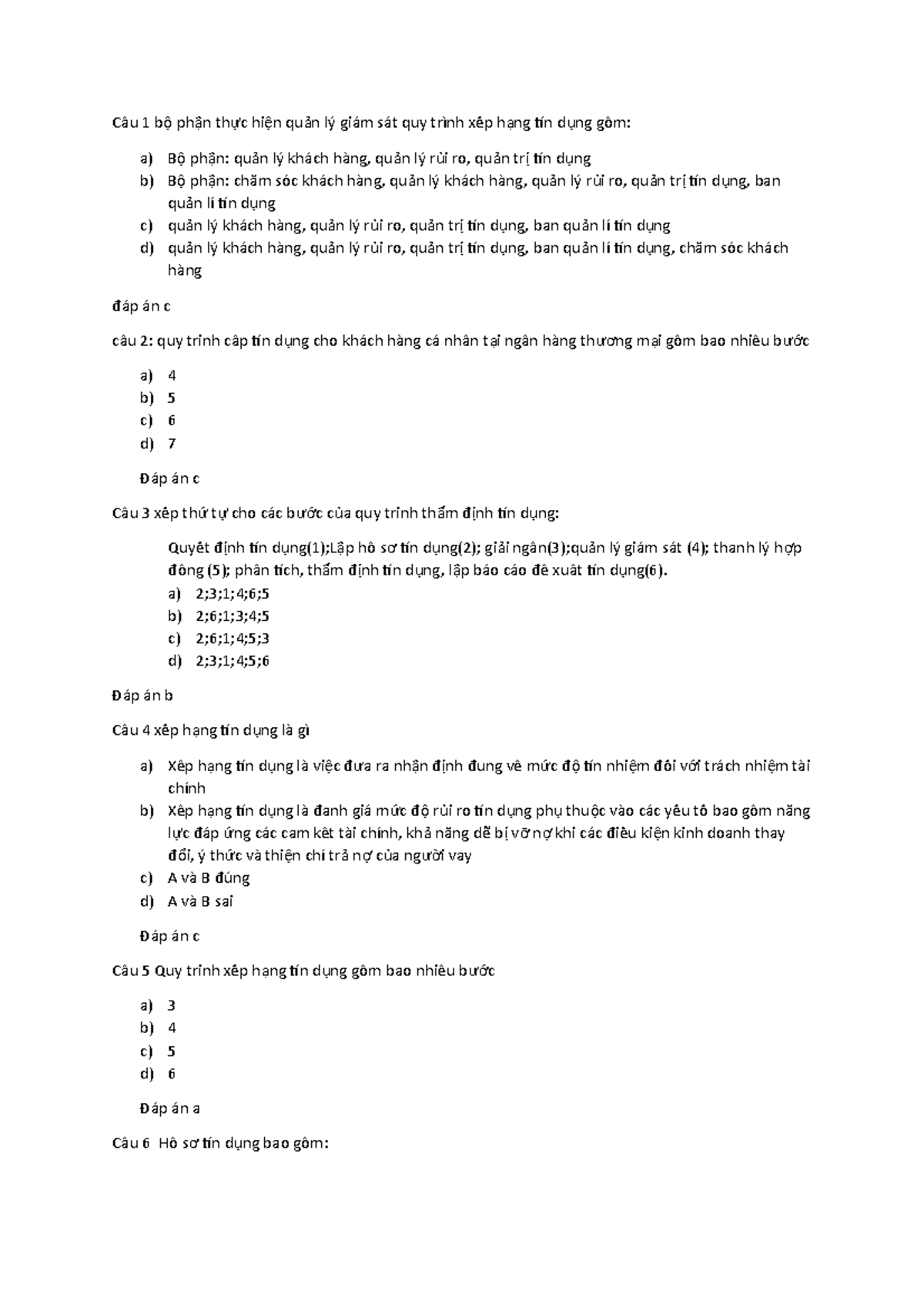 Câu 1 bộ phận thực hiện quản lý giám sát quy trình xếp hạng tín dụng gồm:

a) Bộ phận: quản lý khách hàng, quản lý rủi ro, quản trị tín dụng
b) Bộ phận: chăm sóc khách hàng, quản lý khách hàng, quản lý rủi ro, quản trị tín dụng, ban quản lí tín dụng
c) quản lý khách hàng, quản lý rủi ro, quản trị tín dụng, ban quản lí tín dụng
d) quản lý khách hàng, quản lý rủi ro, quản trị tín dụng, ban quản lí tín dụng, chăm sóc khách hàng

đáp án c

câu 2: quy trình cấp tín dụng cho khách hàng cá nhân tại ngân hàng thương mại gồm bao nhiêu bước

a) 4
b) 5
c) 6
d) 7

Đáp án c

Câu 3 xếp thứ tự cho các bước của quy trình thẩm định tín dụng:

Quyết định tín dụng(1);Lập hồ sơ tín dụng(2); giải ngân(3);quản lý giám sát (4); thanh lý hợp đồng (5); phân tích, thẩm định tín dụng, lập báo cáo đề xuất tín dụng(6).
a) 2;3;1;4;6;5
b) 2;6;1;3;4;5
c) 2;6;1;4;5;3
d) 2;3;1;4;5;6

Đáp án b

Câu 4 xếp hạng tín dụng là gì

a) Xếp hạng tín dụng là việc đưa ra nhận định đung về mức độ tín nhiệm đối với trách nhiệm tài chính
b) Xếp hạng tín dụng là đanh giá mức độ rủi ro tín dụng phụ thuộc vào các yếu tố bao gồm năng lực đáp ứng các cam kết tài chính, khả năng dễ bị vỡ nợ khi các điều kiện kinh doanh thay đổi, ý thức và thiện chí trả nợ của người vay
c) A và B đúng
d) A và B sai

Đáp án c

Câu 5 Quy trình xếp hạng tín dụng gồm bao nhiêu bước

a) 3
b) 4
c) 5
d) 6

Đáp án a

Câu 6 Hồ sơ tín dụng bao gồm: